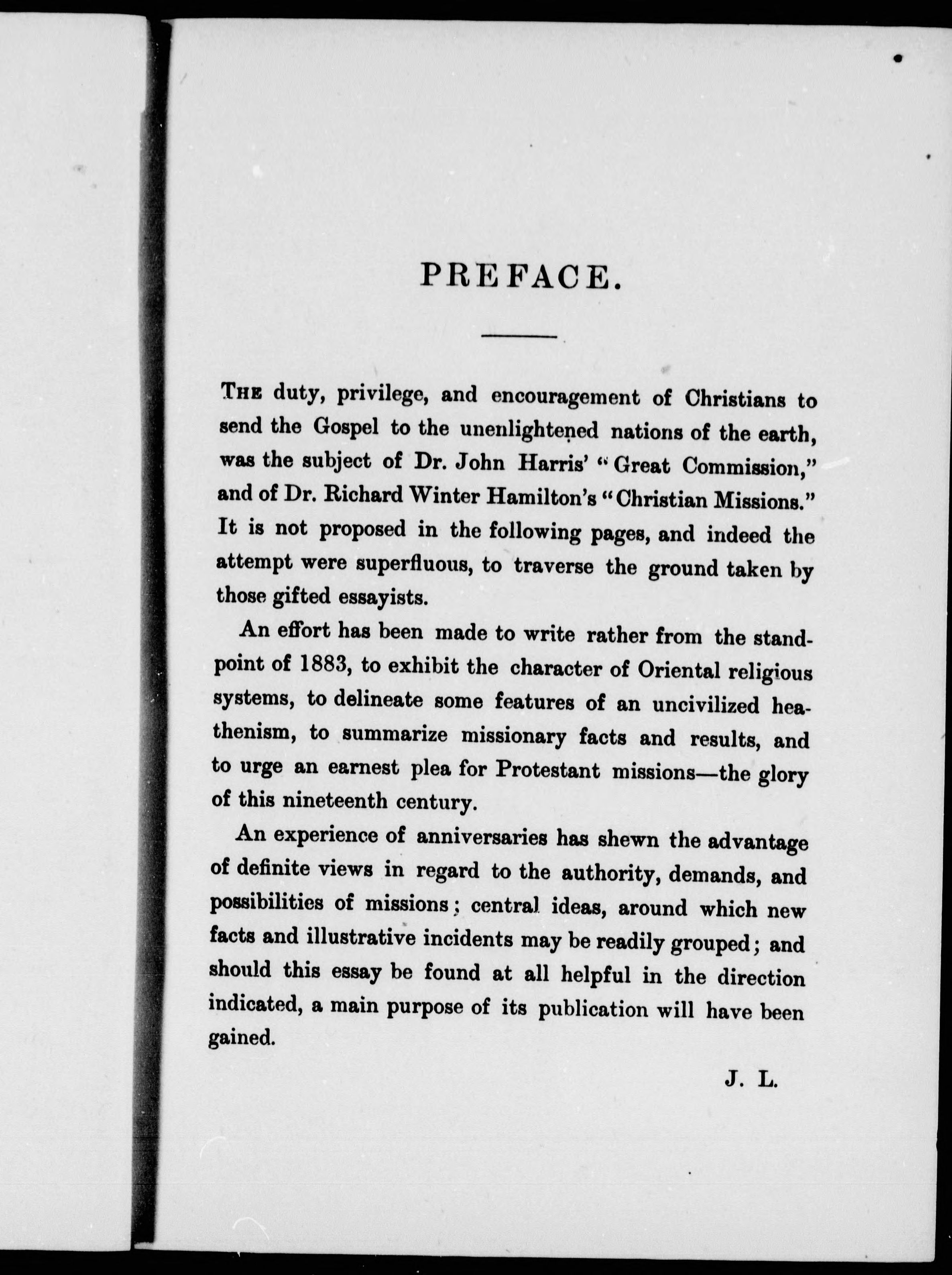 PREFACE.

The duty, privilege, and encouragement of Christians to send the Gospel to the unenlightened nations of the earth, was the subject of Dr. John Harris' "Great Commission," and of Dr. Richard Winter Hamilton's "Christian Missions." It is not proposed in the following pages, and indeed the attempt were superfluous, to traverse the ground taken by those gifted essayists.

An effort has been made to write rather from the standpoint of 1883, to exhibit the character of Oriental religious systems, to delineate some features of an uncivilized heathenism, to summarize missionary facts and results, and to urge an earnest plea for Protestant missions—the glory of this nineteenth century.

An experience of anniversaries has shewn the advantage of definite views in regard to the authority, demands, and possibilities of missions; central ideas, around which new facts and illustrative incidents may be readily grouped; and should this essay be found at all helpful in the direction indicated, a main purpose of its publication will have been gained.

J. L.